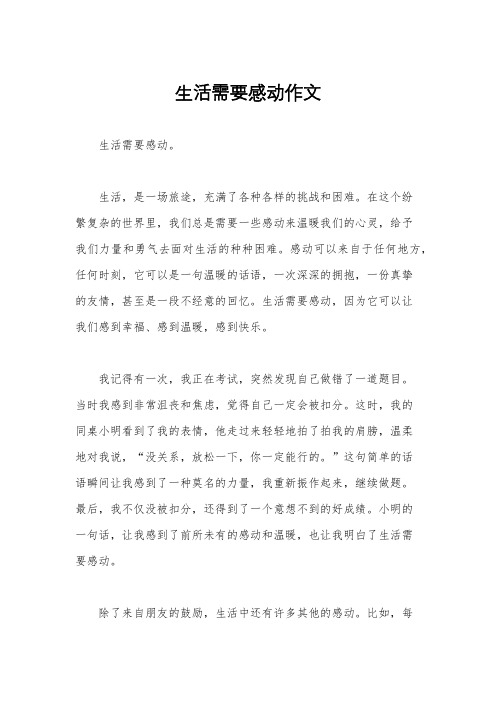 生活需要感动作文

生活需要感动。

生活，是一场旅途，充满了各种各样的挑战和困难。在这个纷繁复杂的世界里，我们总是需要一些感动来温暖我们的心灵，给予我们力量和勇气去面对生活的种种困难。感动可以来自于任何地方，任何时刻，它可以是一句温暖的话语，一次深深的拥抱，一份真挚的友情，甚至是一段不经意的回忆。生活需要感动，因为它可以让我们感到幸福、感到温暖，感到快乐。

我记得有一次，我正在考试，突然发现自己做错了一道题目。当时我感到非常沮丧和焦虑，觉得自己一定会被扣分。这时，我的同桌小明看到了我的表情，他走过来轻轻地拍了拍我的肩膀，温柔地对我说，“没关系，放松一下，你一定能行的。”这句简单的话语瞬间让我感到了一种莫名的力量，我重新振作起来，继续做题。最后，我不仅没被扣分，还得到了一个意想不到的好成绩。小明的一句话，让我感到了前所未有的感动和温暖，也让我明白了生活需要感动。

除了来自朋友的鼓励，生活中还有许多其他的感动。比如，每